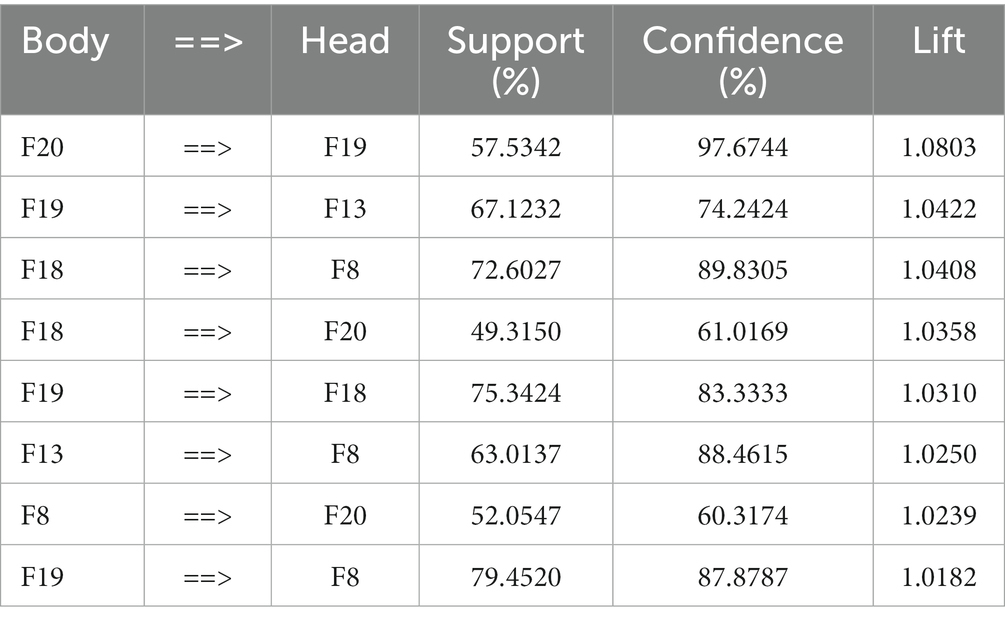 | Body | ==> | Head | Support (%) | Confidence (%) | Lift |
|---|---|---|---|---|---|
| F20 | ==> | F19 | 57.5342 | 97.6744 | 1.0803 |
| F19 | ==> | F13 | 67.1232 | 74.2424 | 1.0422 |
| F18 | ==> | F8 | 72.6027 | 89.8305 | 1.0408 |
| F18 | ==> | F20 | 49.3150 | 61.0169 | 1.0358 |
| F19 | ==> | F18 | 75.3424 | 83.3333 | 1.0310 |
| F13 | ==> | F8 | 63.0137 | 88.4615 | 1.0250 |
| F8 | ==> | F20 | 52.0547 | 60.3174 | 1.0239 |
| F19 | ==> | F8 | 79.4520 | 87.8787 | 1.0182 |